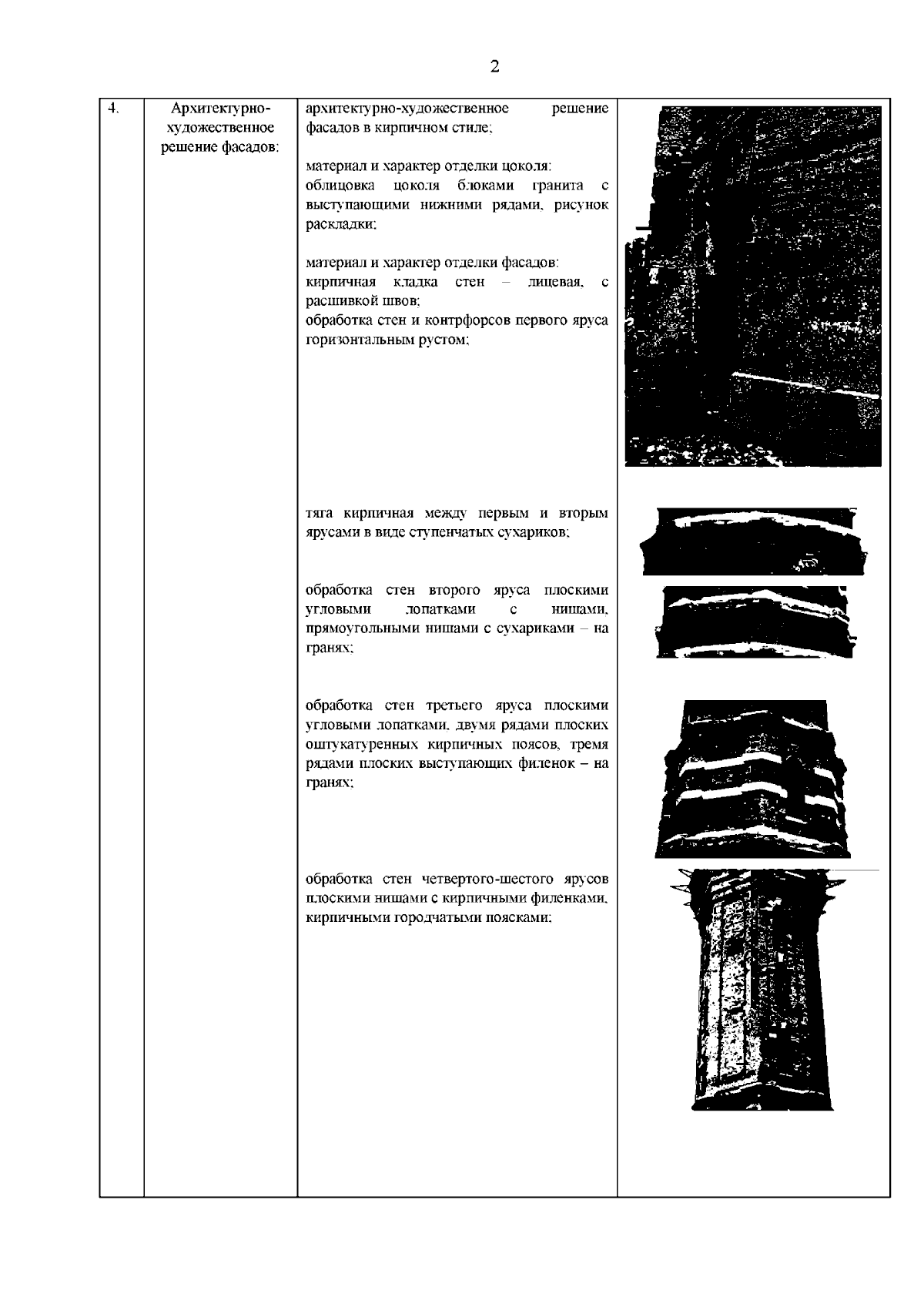 2

| 4. | Архитектурно-художественное решение фасадов: | архитектурно-художественное решение фасадов в кирпичном стиле;<br><br>материал и характер отделки цоколя:<br>облицовка цоколя блоками гранита с выступающими нижними рядами, рисунок раскладки;<br><br>материал и характер отделки фасадов:<br>кирпичная кладка стен – лицевая, с расшивкой швов;<br>обработка стен и контрфорсов первого яруса горизонтальным рустом;<br><br>тяга кирпичная между первым и вторым ярусами в виде ступенчатых сухариков;<br><br>обработка стен второго яруса плоскими угловыми лопатками с нишами, прямоугольными нишами с сухариками – на гранях;<br><br>обработка стен третьего яруса плоскими угловыми лопатками, двумя рядами плоских оштукатуренных кирпичных поясов, тремя рядами плоских выступающих филенок – на гранях;<br><br>обработка стен четвертого-шестого ярусов плоскими нишами с кирпичными филенками, кирпичными городчатыми поясками; | |